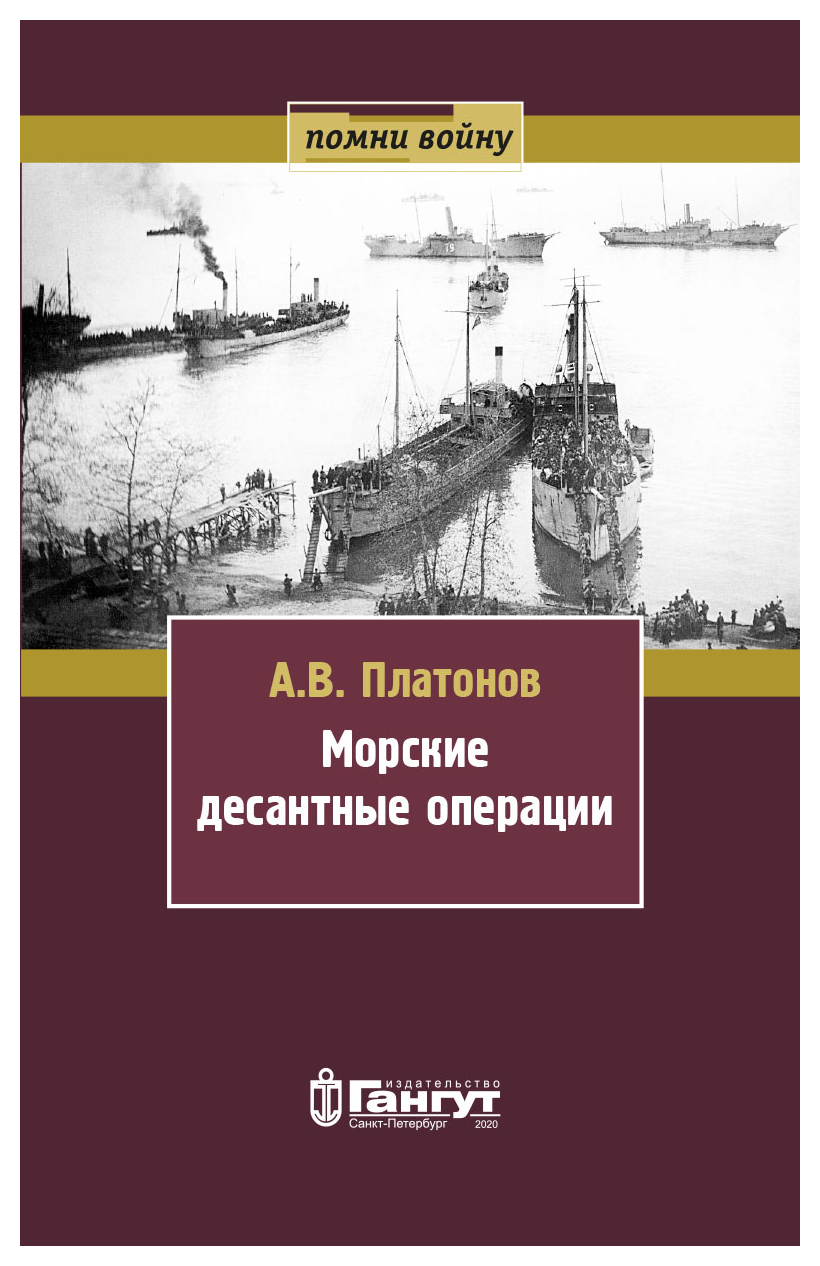 помни войну

А.В. Платонов
Морские десантные операции

издательство
Гангут
Санкт-Петербург 2020